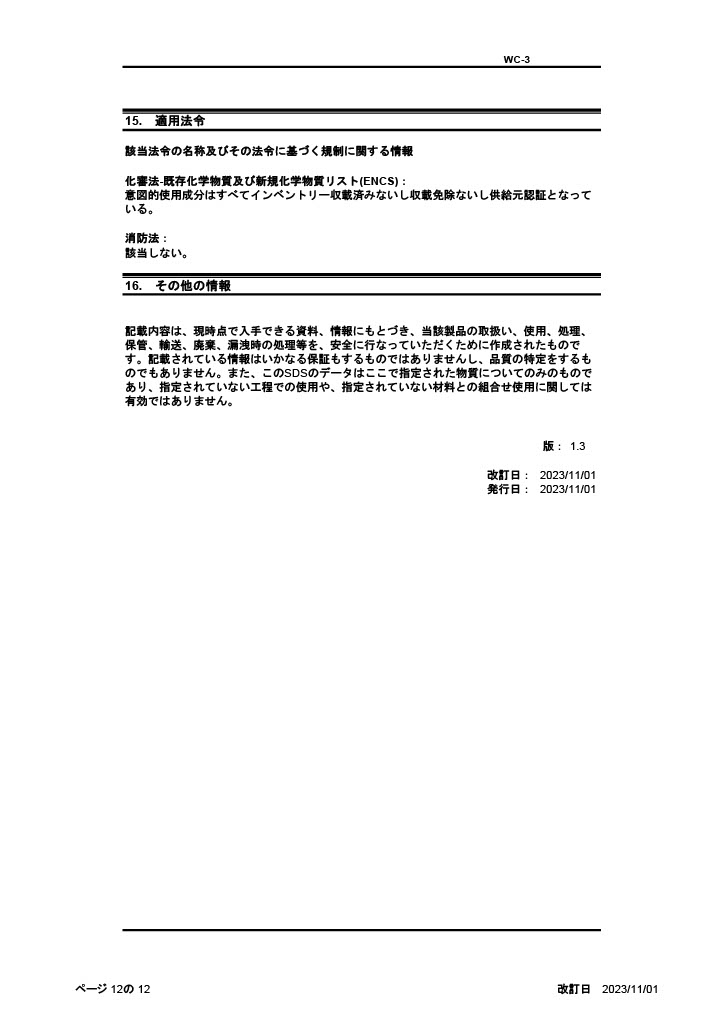 WC-3

15. 適用法令

該当法令の名称及びその法令に基づく規制に関する情報

化審法-既存化学物質及び新規化学物質リスト(ENCS)：
意図的使用成分はすべてインベントリー収載済みないし収載免除ないし供給元認証となっている。

消防法：
該当しない。

16. その他の情報

記載内容は、現時点で入手できる資料、情報にもとづき、当該製品の取扱い、使用、処理、保管、輸送、廃棄、漏洩時の処理等を、安全に行なっていただくために作成されたものです。記載されている情報はいかなる保証もするものではありませんし、品質の特定をするものでもありません。また、このSDSのデータはここで指定された物質についてのみのものであり、指定されていない工程での使用や、指定されていない材料との組合せ使用に関しては有効ではありません。

版： 1.3

改訂日： 2023/11/01
発行日： 2023/11/01

ページ 12の 12

改訂日 2023/11/01